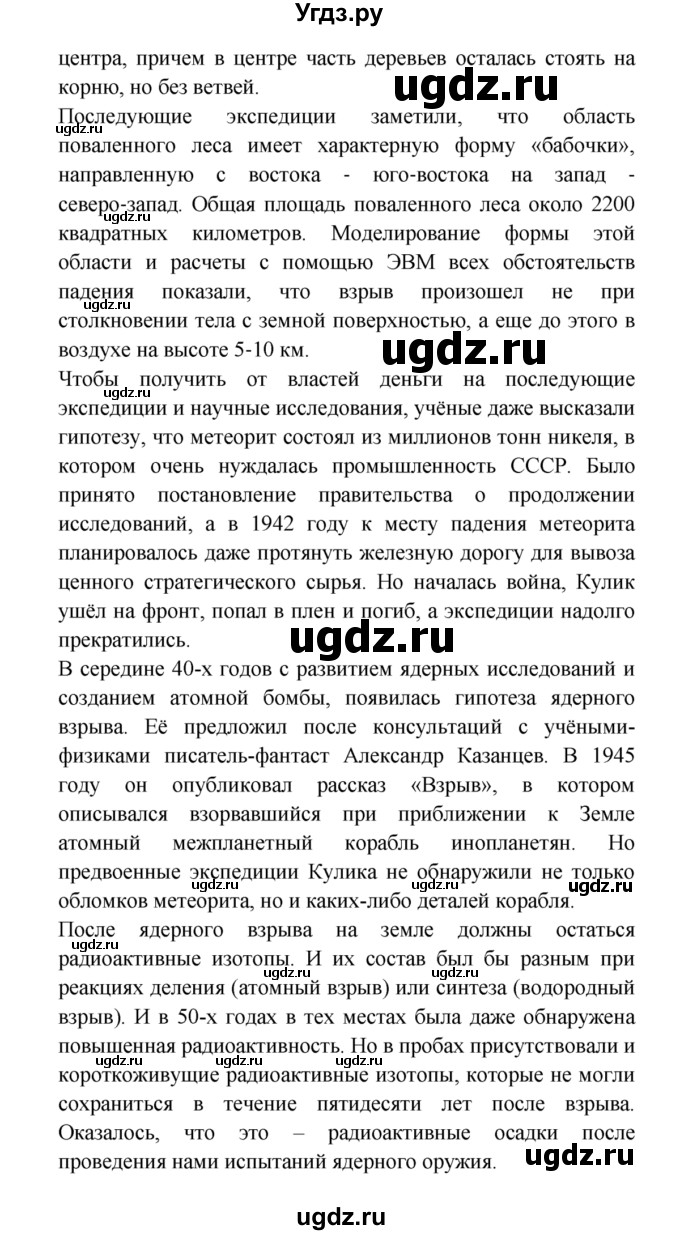 Угдз.ру

центра, причем в центре часть деревьев осталась стоять на корню, но без ветвей.

ugdz.ru

Последующие экспедиции заметили, что область поваленного леса имеет характерную форму «бабочки», направленную с востока - юго-востока на запад - северо-запад. Общая площадь поваленного леса около 2200 квадратных километров. Моделирование формы этой области и расчеты с помощью ЭВМ всех обстоятельств падения показали, что взрыв произошел не при столкновении тела с земной поверхностью, а еще до этого в воздухе на высоте 5-10 км.

ugdz.ru

Чтобы получить от властей деньги на последующие экспедиции и научные исследования, учёные даже высказали гипотезу, что метеорит состоял из миллионов тонн никеля, в котором очень нуждалась промышленность СССР. Было принято постановление правительства о продолжении исследований, а в 1942 году к месту падения метеорита планировалось даже протянуть железную дорогу для вывоза ценного стратегического сырья. Но началась война, Кулик ушёл на фронт, попал в плен и погиб, а экспедиции надолго прекратились.

ugdz.ru

В середине 40-х годов с развитием ядерных исследований и созданием атомной бомбы, появилась гипотеза ядерного взрыва. Её предложил после консультаций с учёными-физиками писатель-фантаст Александр Казанцев. В 1945 году он опубликовал рассказ «Взрыв», в котором описывался взорвавшийся при приближении к Земле атомный межпланетный корабль инопланетян. Но предвоенные экспедиции Кулика не обнаружили не только обломков метеорита, но и каких-либо деталей корабля.

ugdz.ru

После ядерного взрыва на земле должны остаться радиоактивные изотопы. И их состав был бы разным при реакциях деления (атомный взрыв) или синтеза (водородный взрыв). И в 50-х годах в тех местах была даже обнаружена повышенная радиоактивность. Но в пробах присутствовали и короткоживущие радиоактивные изотопы, которые не могли сохраниться в течение пятидесяти лет после взрыва. Оказалось, что это – радиоактивные осадки после проведения нами испытаний ядерного оружия.

ugdz.ru

ugdz.ru